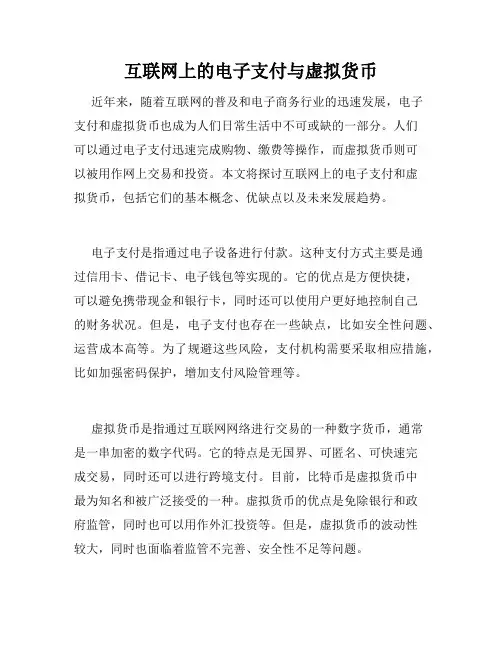 互联网上的电子支付与虚拟货币

近年来，随着互联网的普及和电子商务行业的迅速发展，电子支付和虚拟货币也成为人们日常生活中不可或缺的一部分。人们可以通过电子支付迅速完成购物、缴费等操作，而虚拟货币则可以被用作网上交易和投资。本文将探讨互联网上的电子支付和虚拟货币，包括它们的基本概念、优缺点以及未来发展趋势。

电子支付是指通过电子设备进行付款。这种支付方式主要是通过信用卡、借记卡、电子钱包等实现的。它的优点是方便快捷，可以避免携带现金和银行卡，同时还可以使用户更好地控制自己的财务状况。但是，电子支付也存在一些缺点，比如安全性问题、运营成本高等。为了规避这些风险，支付机构需要采取相应措施，比如加强密码保护，增加支付风险管理等。

虚拟货币是指通过互联网网络进行交易的一种数字货币，通常是一串加密的数字代码。它的特点是无国界、可匿名、可快速完成交易，同时还可以进行跨境支付。目前，比特币是虚拟货币中最为知名和被广泛接受的一种。虚拟货币的优点是免除银行和政府监管，同时也可以用作外汇投资等。但是，虚拟货币的波动性较大，同时也面临着监管不完善、安全性不足等问题。